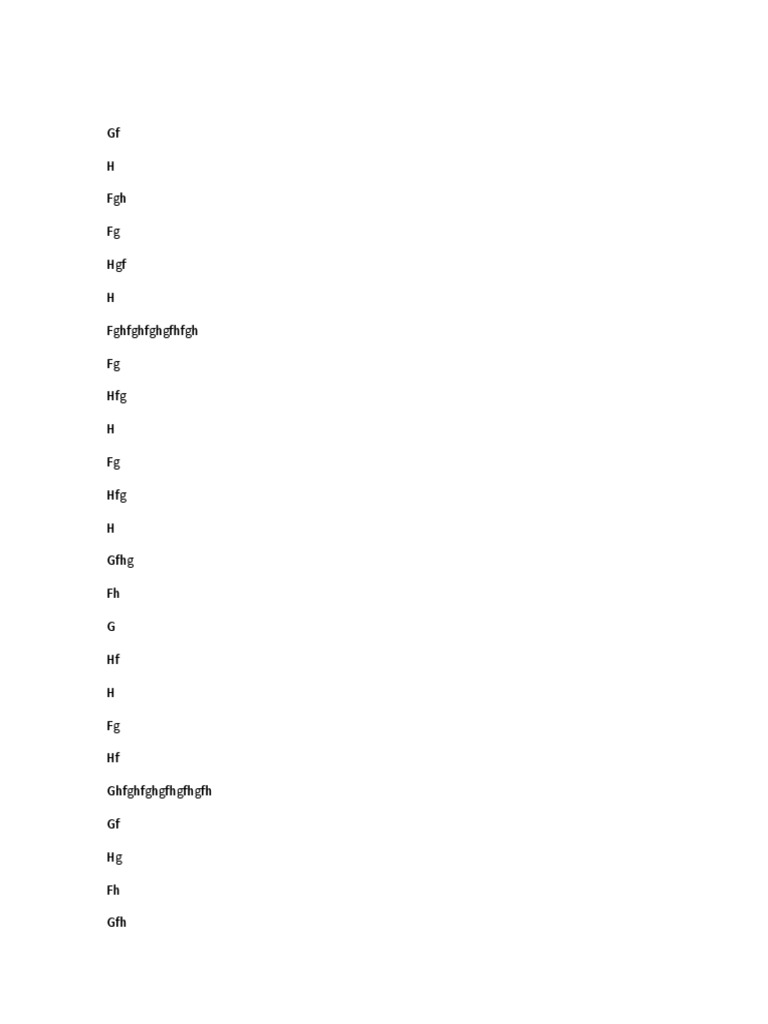 Gf

H

Fgh

Fg

Hgf

H

Fghfghfghgfhfgh

Fg

Hfg

H

Fg

Hfg

H

Gfhg

Fh

G

Hf

H

Fg

Hf

Ghfghfghgfhgfhgfh

Gf

Hg

Fh

Gfh